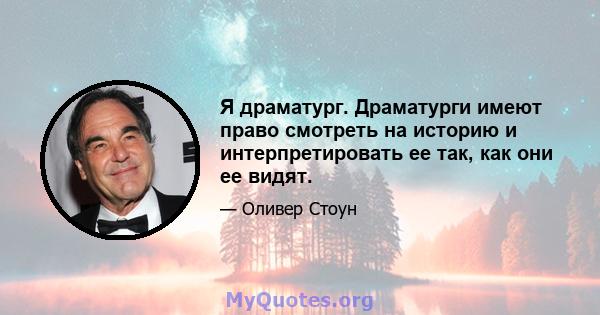 Я драматург. Драматурги имеют право смотреть на историю и интерпретировать ее так, как они ее видят.

— Оливер Стоун

MyQuotes.org